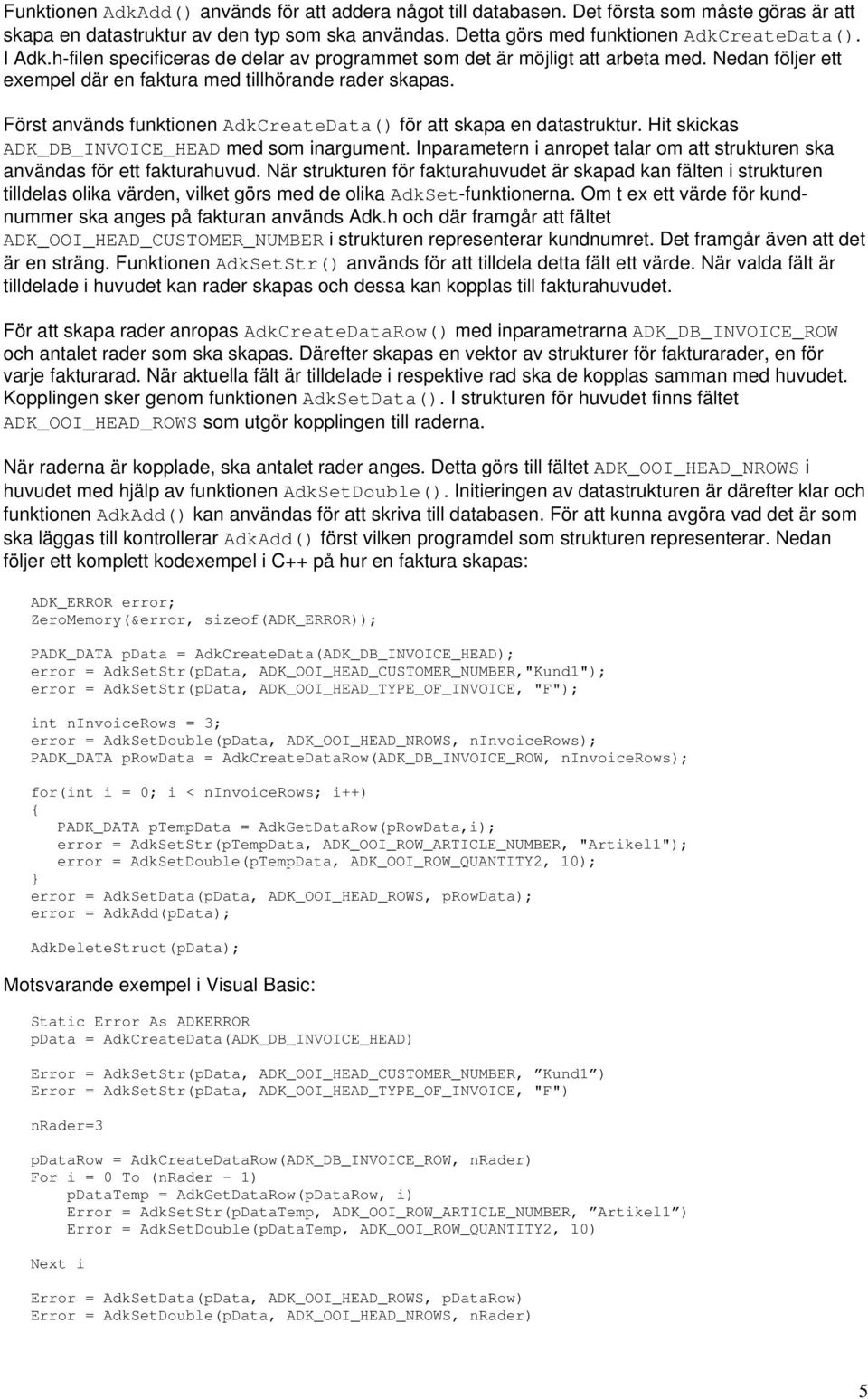 Funktionen AdkAdd() används för att addera något till databasen. Det första som måste göras är att skapa en datastruktur av den typ som ska användas. Detta görs med funktionen AdkCreateData(). I Adk.h-filen specificeras de delar av programmet som det är möjligt att arbeta med. Nedan följer ett exempel där en faktura med tillhörande rader skapas.

Först används funktionen AdkCreateData() för att skapa en datastruktur. Hit skickas ADK_DB_INVOICE_HEAD med som inargument. Inparametern i anropet talar om att strukturen ska användas för ett fakturahuvud. När strukturen för fakturahuvudet är skapad kan fälten i strukturen tilldelas olika värden, vilket görs med de olika AdkSet-funktionerna. Om t ex ett värde för kundnummer ska anges på fakturan används Adk.h och där framgår att fältet ADK_OOI_HEAD_CUSTOMER_NUMBER i strukturen representerar kundnumret. Det framgår även att det är en sträng. Funktionen AdkSetStr() används för att tilldela detta fält ett värde. När valda fält är tilldelade i huvudet kan rader skapas och dessa kan kopplas till fakturahuvudet.

För att skapa rader anropas AdkCreateDataRow() med inparametrarna ADK_DB_INVOICE_ROW och antalet rader som ska skapas. Därefter skapas en vektor av strukturer för fakturarader, en för varje fakturarad. När aktuella fält är tilldelade i respektive rad ska de kopplas samman med huvudet. Kopplingen sker genom funktionen AdkSetData(). I strukturen för huvudet finns fältet ADK_OOI_HEAD_ROWS som utgör kopplingen till raderna.

När raderna är kopplade, ska antalet rader anges. Detta görs till fältet ADK_OOI_HEAD_NROWS i huvudet med hjälp av funktionen AdkSetDouble(). Initieringen av datastrukturen är därefter klar och funktionen AdkAdd() kan användas för att skriva till databasen. För att kunna avgöra vad det är som ska läggas till kontrollerar AdkAdd() först vilken programdel som strukturen representerar. Nedan följer ett komplett kodexempel i C++ på hur en faktura skapas:

ADK_ERROR error;
ZeroMemory(&error, sizeof(ADK_ERROR));

PADK_DATA pData = AdkCreateData(ADK_DB_INVOICE_HEAD);
error = AdkSetStr(pData, ADK_OOI_HEAD_CUSTOMER_NUMBER,"Kund1");
error = AdkSetStr(pData, ADK_OOI_HEAD_TYPE_OF_INVOICE, "F");

int nInvoiceRows = 3;
error = AdkSetDouble(pData, ADK_OOI_HEAD_NROWS, nInvoiceRows);
PADK_DATA pRowData = AdkCreateDataRow(ADK_DB_INVOICE_ROW, nInvoiceRows);

for(int i = 0; i < nInvoiceRows; i++)
{
PADK_DATA pTempData = AdkGetDataRow(pRowData,i);
error = AdkSetStr(pTempData, ADK_OOI_ROW_ARTICLE_NUMBER, "Artikel1");
error = AdkSetDouble(pTempData, ADK_OOI_ROW_QUANTITY2, 10);
}
error = AdkSetData(pData, ADK_OOI_HEAD_ROWS, pRowData);
error = AdkAdd(pData);

AdkDeleteStruct(pData);

Motsvarande exempel i Visual Basic:

Static Error As ADKERROR
pData = AdkCreateData(ADK_DB_INVOICE_HEAD)

Error = AdkSetStr(pData, ADK_OOI_HEAD_CUSTOMER_NUMBER, ”Kund1”)
Error = AdkSetStr(pData, ADK_OOI_HEAD_TYPE_OF_INVOICE, "F")

nRader=3

pDataRow = AdkCreateDataRow(ADK_DB_INVOICE_ROW, nRader)
For i = 0 To (nRader - 1)
pDataTemp = AdkGetDataRow(pDataRow, i)
Error = AdkSetStr(pDataTemp, ADK_OOI_ROW_ARTICLE_NUMBER, ”Artikel1”)
Error = AdkSetDouble(pDataTemp, ADK_OOI_ROW_QUANTITY2, 10)

Next i

Error = AdkSetData(pData, ADK_OOI_HEAD_ROWS, pDataRow)
Error = AdkSetDouble(pData, ADK_OOI_HEAD_NROWS, nRader)

5